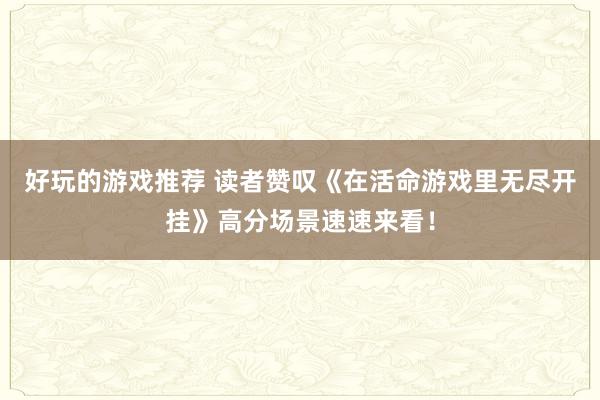 好玩的游戏推荐 读者赞叹《在活命游戏里无尽开挂》高分场景速速来看！